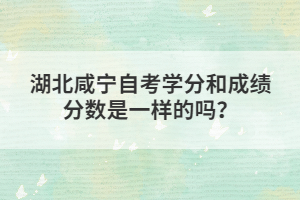 湖北咸宁自考学分和成绩分数是一样的吗？